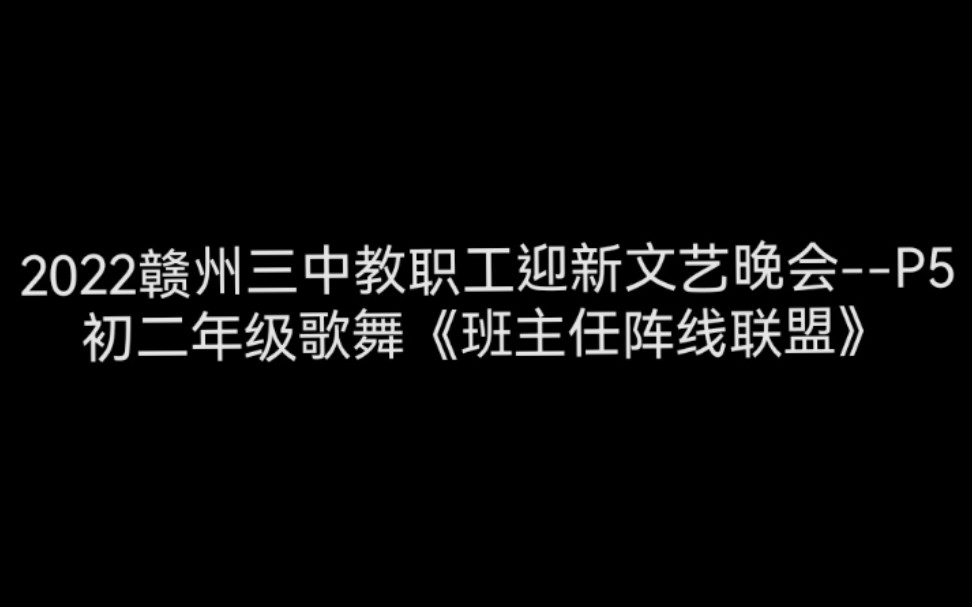 2022赣州三中教职工迎新文艺晚会--P5
初二年级歌舞《班主任阵线联盟》